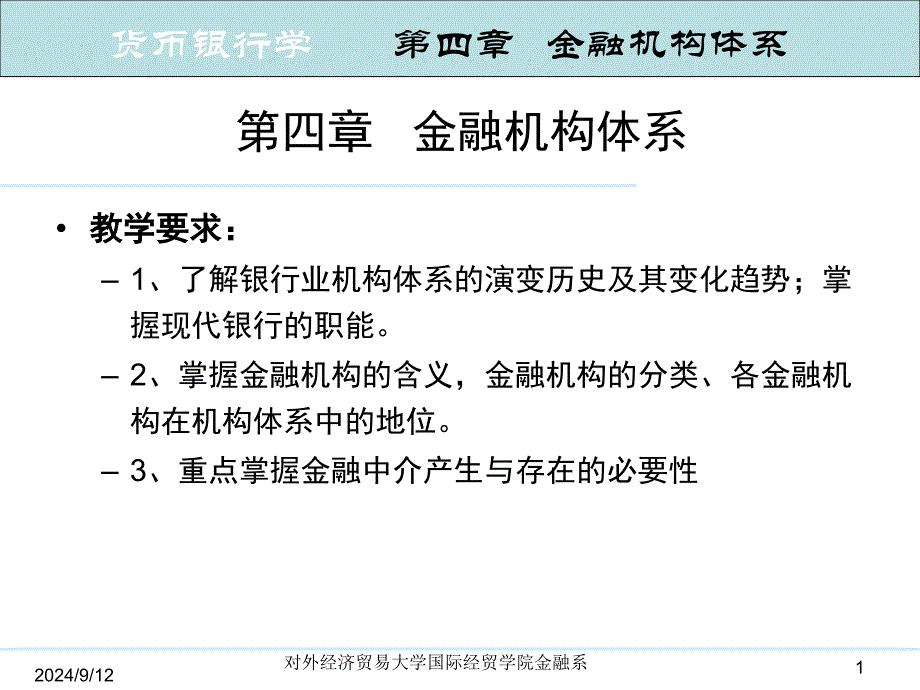 货币银行学　　第四章　金融机构体系

第四章　金融机构体系

• 教学要求：
– 1、了解银行业机构体系的演变历史及其变化趋势；掌握现代银行的职能。
– 2、掌握金融机构的含义，金融机构的分类、各金融机构在机构体系中的地位。
– 3、重点掌握金融中介产生与存在的必要性

2024/9/12　对外经济贸易大学国际经贸学院金融系　1